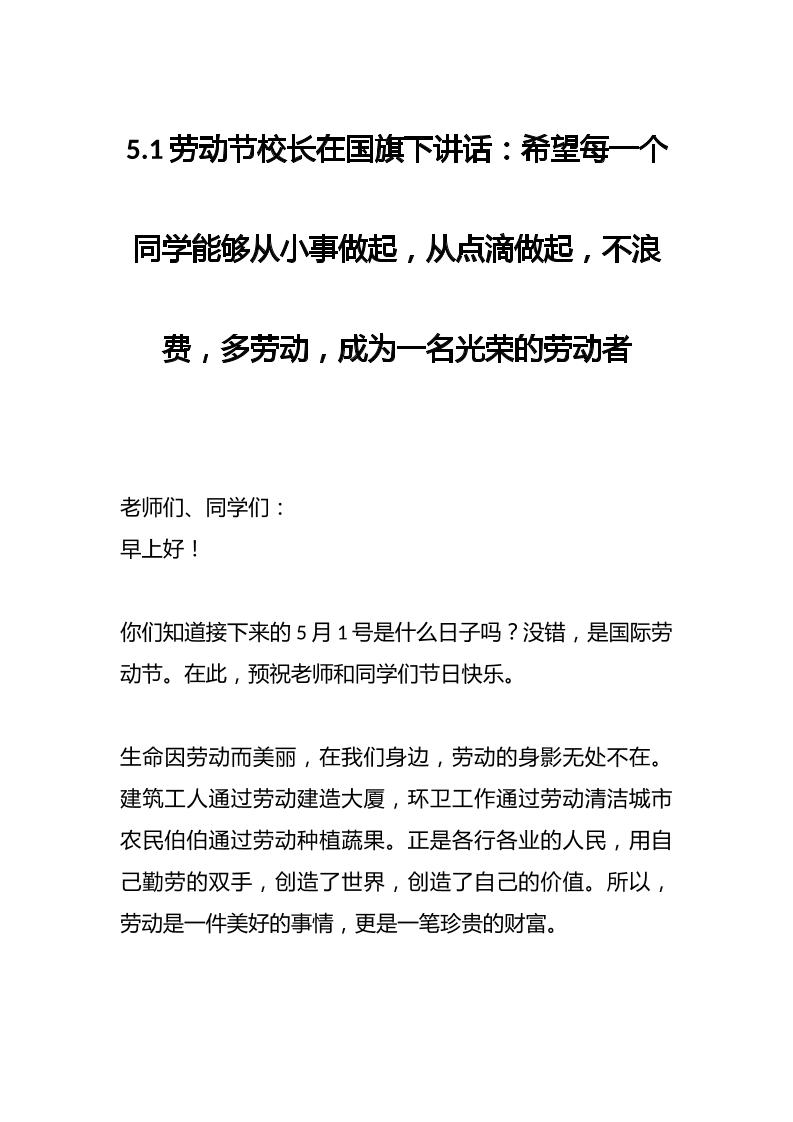 5.1 劳动节校长在国旗下讲话：希望每一个同学能够从小事做起，从点滴做起，不浪费，多劳动，成为一名光荣的劳动者

老师们、同学们：
早上好！

你们知道接下来的 5 月 1 号是什么日子吗？没错，是国际劳动节。在此，预祝老师和同学们节日快乐。

生命因劳动而美丽，在我们身边，劳动的身影无处不在。建筑工人通过劳动建造大厦，环卫工作通过劳动清洁城市农民伯伯通过劳动种植蔬果。正是各行各业的人民，用自己勤劳的双手，创造了世界，创造了自己的价值。所以，劳动是一件美好的事情，更是一笔珍贵的财富。